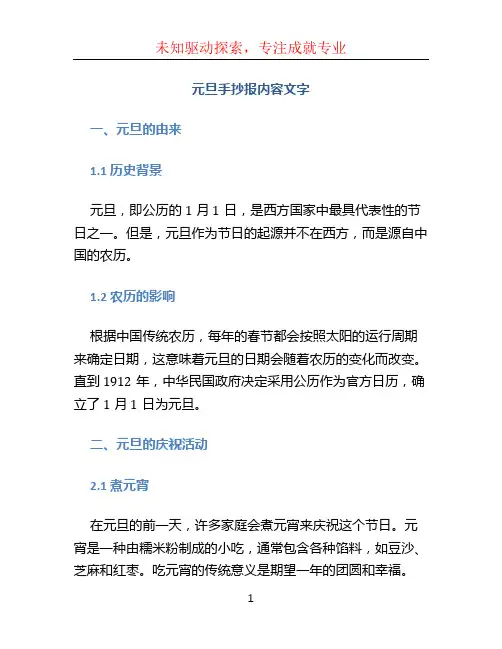 未知驱动探索，专注成就专业

元旦手抄报内容文字

一、元旦的由来

1.1 历史背景

元旦，即公历的 1 月 1 日，是西方国家中最具代表性的节日之一。但是，元旦作为节日的起源并不在西方，而是源自中国的农历。

1.2 农历的影响

根据中国传统农历，每年的春节都会按照太阳的运行周期来确定日期，这意味着元旦的日期会随着农历的变化而改变。直到 1912 年，中华民国政府决定采用公历作为官方日历，确立了 1 月 1 日为元旦。

二、元旦的庆祝活动

2.1 煮元宵

在元旦的前一天，许多家庭会煮元宵来庆祝这个节日。元宵是一种由糯米粉制成的小吃，通常包含各种馅料，如豆沙、芝麻和红枣。吃元宵的传统意义是期望一年的团圆和幸福。

1